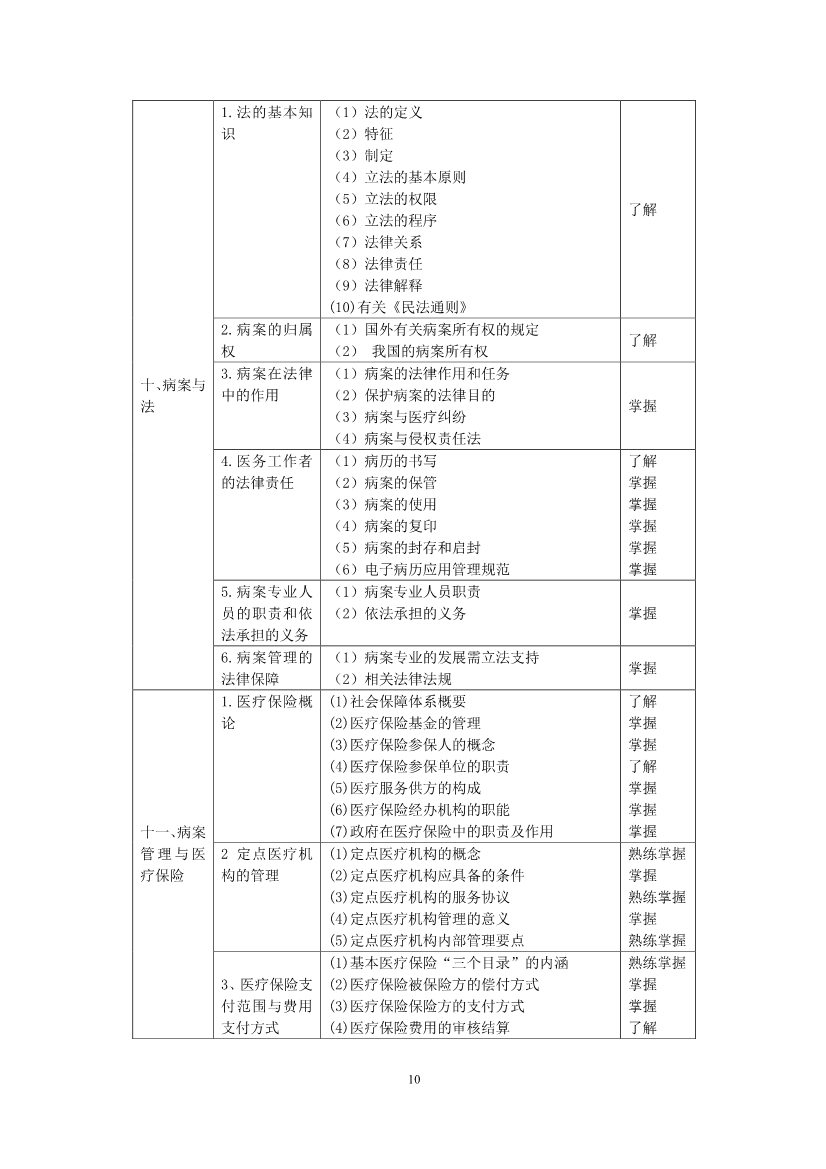 | | | | |
|---|---|---|---|
| 十、病案与法 | 1.法的基本知识 | （1）法的定义<br>（2）特征<br>（3）制定<br>（4）立法的基本原则<br>（5）立法的权限<br>（6）立法的程序<br>（7）法律关系<br>（8）法律责任<br>（9）法律解释<br>(10)有关《民法通则》 | 了解 |
| | 2.病案的归属权 | （1）国外有关病案所有权的规定<br>（2） 我国的病案所有权 | 了解 |
| | 3.病案在法律中的作用 | （1）病案的法律作用和任务<br>（2）保护病案的法律目的<br>（3）病案与医疗纠纷<br>（4）病案与侵权责任法 | 掌握 |
| | 4.医务工作者的法律责任 | （1）病历的书写<br>（2）病案的保管<br>（3）病案的使用<br>（4）病案的复印<br>（5）病案的封存和启封<br>（6）电子病历应用管理规范 | 了解<br>掌握<br>掌握<br>掌握<br>掌握<br>掌握 |
| | 5.病案专业人员的职责和依法承担的义务 | （1）病案专业人员职责<br>（2）依法承担的义务 | 掌握 |
| | 6.病案管理的法律保障 | （1）病案专业的发展需立法支持<br>（2）相关法律法规 | 掌握 |
| 十一、病案管理与医疗保险 | 1.医疗保险概论 | (1)社会保障体系概要<br>(2)医疗保险基金的管理<br>(3)医疗保险参保人的概念<br>(4)医疗保险参保单位的职责<br>(5)医疗服务供方的构成<br>(6)医疗保险经办机构的职能<br>(7)政府在医疗保险中的职责及作用 | 了解<br>掌握<br>掌握<br>了解<br>掌握<br>掌握<br>掌握 |
| | 2 定点医疗机构的管理 | (1)定点医疗机构的概念<br>(2)定点医疗机构应具备的条件<br>(3)定点医疗机构的服务协议<br>(4)定点医疗机构管理的意义<br>(5)定点医疗机构内部管理要点 | 熟练掌握<br>掌握<br>熟练掌握<br>掌握<br>熟练掌握 |
| | 3、医疗保险支付范围与费用支付方式 | (1)基本医疗保险“三个目录”的内涵<br>(2)医疗保险被保险方的偿付方式<br>(3)医疗保险保险方的支付方式<br>(4)医疗保险费用的审核结算 | 熟练掌握<br>掌握<br>掌握<br>了解 |

10